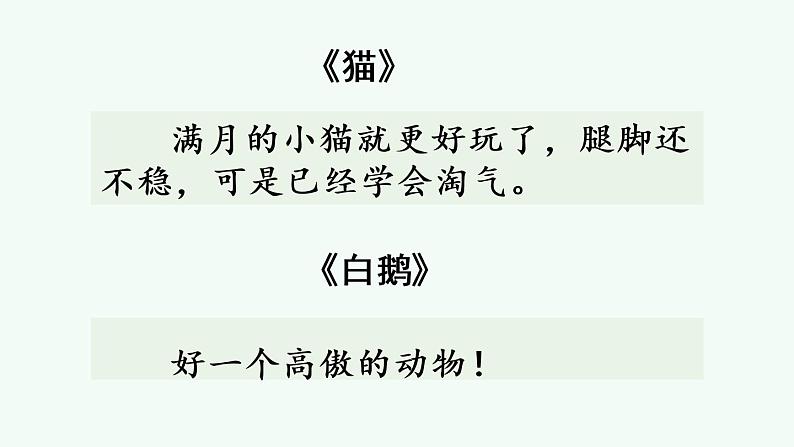 《猫》

满月的小猫就更好玩了，腿脚还不稳，可是已经学会淘气。

《白鹅》

好一个高傲的动物！